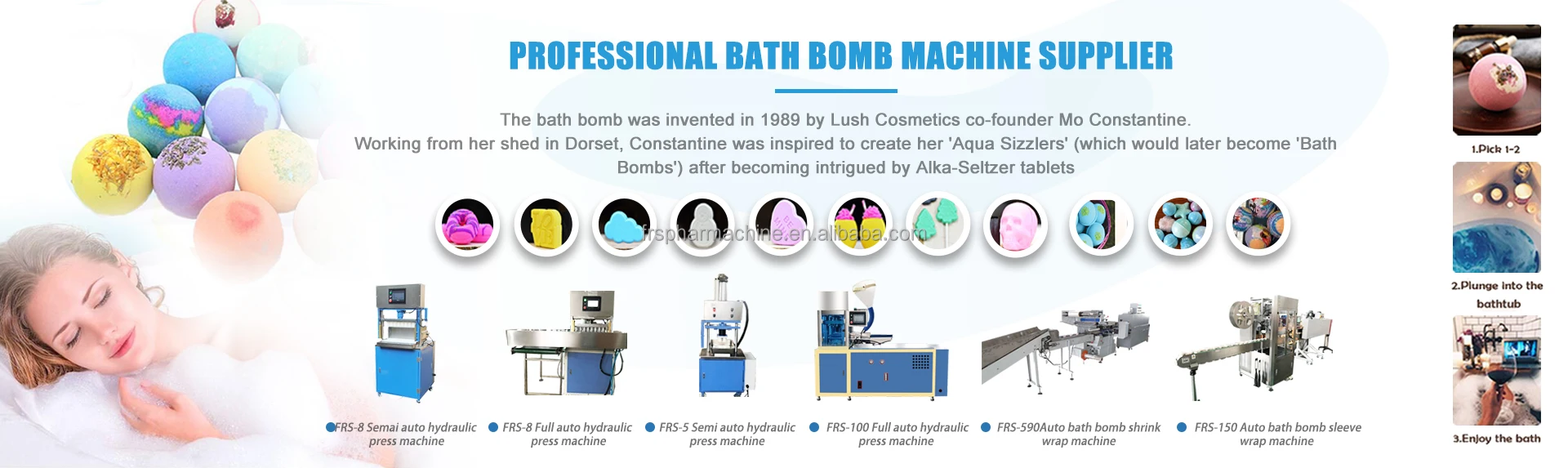 PROFESSIONAL BATH BOMB MACHINE SUPPLIER

The bath bomb was invented in 1989 by Lush Cosmetics co-founder Mo Constantine. Working from her shed in Dorset, Constantine was inspired to create her 'Aqua Sizzlers' (which would later become 'Bath Bombs') after becoming intrigued by Alka-Seltzer tablets

• FRS-8 Semai auto hydraulic press machine

• FRS-8 Full auto hydraulic press machine

• FRS-5 Semi auto hydraulic press machine

• FRS-100 Full auto hydraulic press machine

• FRS-590Auto bath bomb shrink wrap machine

• FRS-150 Auto bath bomb sleeve wrap machine

1.Pick 1-2

2.Plunge into the bathtub

3.Enjoy the bath

frspharmachine.en.alibaba.com